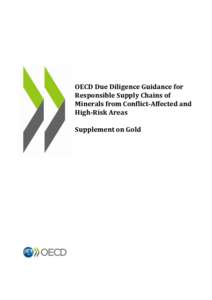 OECD Due Diligence Guidance for Responsible Supply Chains of Minerals from Conflict-Affected and High-Risk Areas

Supplement on Gold

OECD